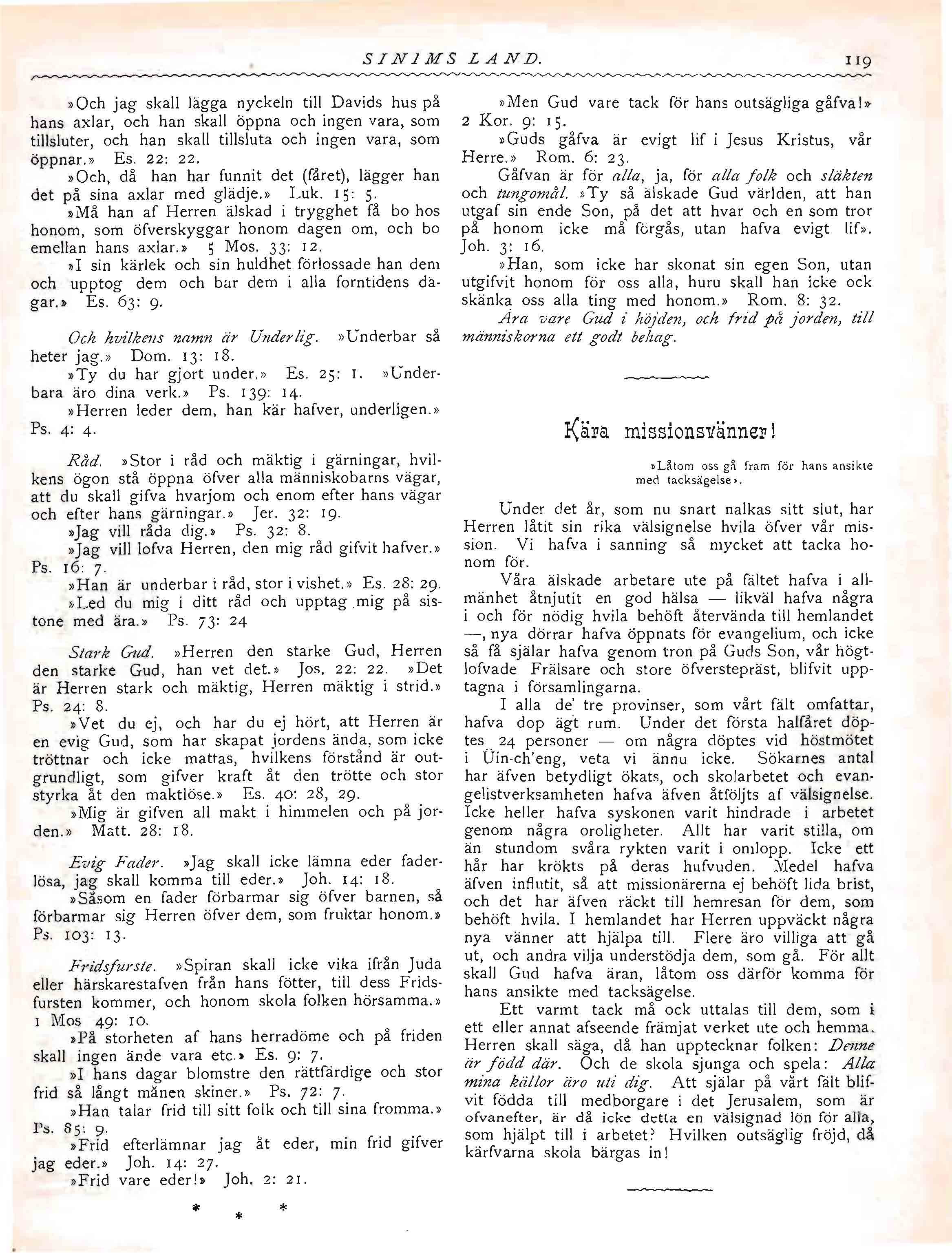 SINIMS LAND. 119

»Och jag skall lägga nyckeln till Davids hus på hans axlar, och han skall öppna och ingen vara, som tillsluter, och han skall tillsluta och ingen vara, som öppnar.» Es. 22: 22.

»Och, då han har funnit det (fåret), lägger han det på sina axlar med glädje.» Luk. 15: 5.

»Må han af Herren älskad i trygghet få bo hos honom, som öfverskyggar honom dagen om, och bo emellan hans axlar.» 5 Mos. 33: 12.

»I sin kärlek och sin huldhet förlossade han dem och upptog dem och bar dem i alla forntidens dagar.» Es. 63: 9.

Och hvilkens namn är Underlig. »Underbar så heter jag.» Dom. 13: 18.

»Ty du har gjort under.» Es. 25: 1. »Underbara äro dina verk.» Ps. 139: 14.

»Herren leder dem, han kär hafver, underligen.» Ps. 4: 4.

Råd. »Stor i råd och mäktig i gärningar, hvilkens ögon stå öppna öfver alla människobarns vägar, att du skall gifva hvarjom och enom efter hans vägar och efter hans gärningar.» Jer. 32: 19.

»Jag vill råda dig.» Ps. 32: 8.

»Jag vill lofva Herren, den mig råd gifvit hafver.» Ps. 16: 7.

»Han är underbar i råd, stor i vishet.» Es. 28: 29.

»Led du mig i ditt råd och upptag mig på sistone med ära.» Ps. 73: 24

Stark Gud. »Herren den starke Gud, Herren den starke Gud, han vet det.» Jos. 22: 22. »Det är Herren stark och mäktig, Herren mäktig i strid.» Ps. 24: 8.

»Vet du ej, och har du ej hört, att Herren är en evig Gud, som har skapat jordens ända, som icke tröttnar och icke mattas, hvilkens förstånd är outgrundligt, som gifver kraft åt den trötte och stor styrka åt den maktlöse.» Es. 40: 28, 29.

»Mig är gifven all makt i himmelen och på jorden.» Matt. 28: 18.

Evig Fader. »Jag skall icke lämna eder faderlösa, jag skall komma till eder.» Joh. 14: 18.

»Såsom en fader förbarmar sig öfver barnen, så förbarmar sig Herren öfver dem, som fruktar honom.» Ps. 103: 13.

Fridsfurste. »Spiran skall icke vika ifrån Juda eller härskarestafven från hans fötter, till dess Fridsfursten kommer, och honom skola folken hörsamma.» 1 Mos 49: 10.

»På storheten af hans herradöme och på friden skall ingen ände vara etc.» Es. 9: 7.

»I hans dagar blomstre den rättfärdige och stor frid så långt månen skiner.» Ps. 72: 7.

»Han talar frid till sitt folk och till sina fromma.» Ps. 85: 9.

»Frid efterlämnar jag åt eder, min frid gifver jag eder.» Joh. 14: 27.

»Frid vare eder!» Joh. 2: 21.

* * *

»Men Gud vare tack för hans outsägliga gåfva!» 2 Kor. 9: 15.

»Guds gåfva är evigt lif i Jesus Kristus, vår Herre.» Rom. 6: 23.

Gåfvan är för alla, ja, för alla folk och släkten och tungomål. »Ty så älskade Gud världen, att han utgaf sin ende Son, på det att hvar och en som tror på honom icke må förgås, utan hafva evigt lif». Joh. 3: 16.

»Han, som icke har skonat sin egen Son, utan utgifvit honom för oss alla, huru skall han icke ock skänka oss alla ting med honom.» Rom. 8: 32.

Ära vare Gud i höjden, och frid på jorden, till människorna ett godt behag.

Kära missionsvänner!

»Låtom oss gå fram för hans ansikte med tacksägelse».

Under det år, som nu snart nalkas sitt slut, har Herren låtit sin rika välsignelse hvila öfver vår mission. Vi hafva i sanning så mycket att tacka honom för.

Våra älskade arbetare ute på fältet hafva i allmänhet åtnjutit en god hälsa — likväl hafva några i och för nödig hvila behöft återvända till hemlandet —, nya dörrar hafva öppnats för evangelium, och icke så få själar hafva genom tron på Guds Son, vår högtlofvade Frälsare och store öfverstepräst, blifvit upptagna i församlingarna.

I alla de' tre provinser, som vårt fält omfattar, hafva dop ägt rum. Under det första halfåret döptes 24 personer — om några döptes vid höstmötet i Üin-ch'eng, veta vi ännu icke. Sökarnes antal har äfven betydligt ökats, och skolarbetet och evangelistverksamheten hafva äfven åtföljts af välsignelse. Icke heller hafva syskonen varit hindrade i arbetet genom några oroligheter. Allt har varit stilla, om än stundom svåra rykten varit i omlopp. Icke ett hår har krökts på deras hufvuden. Medel hafva äfven influtit, så att missionärerna ej behöft lida brist, och det har äfven räckt till hemresan för dem, som behöft hvila. I hemlandet har Herren uppväckt några nya vänner att hjälpa till. Flere äro villiga att gå ut, och andra vilja understödja dem, som gå. För allt skall Gud hafva äran, låtom oss därför komma för hans ansikte med tacksägelse.

Ett varmt tack må ock uttalas till dem, som i ett eller annat afseende främjat verket ute och hemma. Herren skall säga, då han upptecknar folken: Denne är född där. Och de skola sjunga och spela: Alla mina källor äro uti dig. Att själar på vårt fält blifvit födda till medborgare i det Jerusalem, som är ofvanefter, är då icke detta en välsignad lön för alla, som hjälpt till i arbetet? Hvilken outsäglig fröjd, då kärfvarna skola bärgas in!